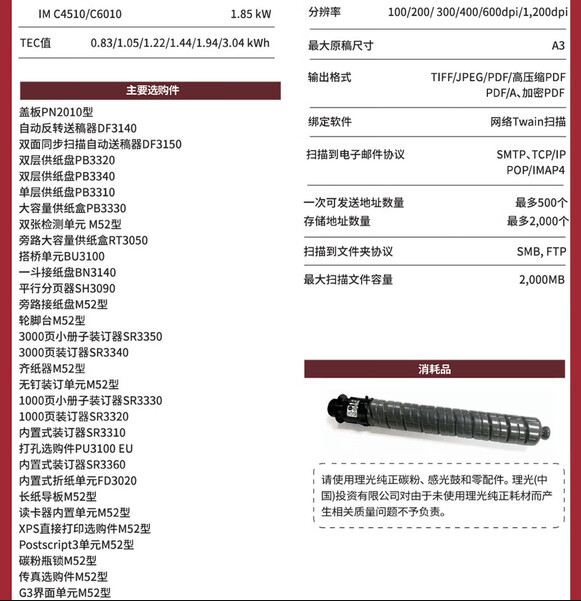 IM C4510/C6010 1.85 kW

TEC值 0.83/1.05/1.22/1.44/1.94/3.04 kWh

主要选购件

盖板PN2010型
自动反转送稿器DF3140
双面同步扫描自动送稿器DF3150
双层供纸盘PB3320
双层供纸盘PB3340
单层供纸盘PB3310
大容量供纸盒PB3330
双张检测单元 M52型
旁路大容量供纸盒RT3050
搭桥单元BU3100
一斗接纸盘BN3140
平行分页器SH3090
旁路接纸盘M52型
轮脚台M52型
3000页小册子装订器SR3350
3000页装订器SR3340
齐纸器M52型
无钉装订单元M52型
1000页小册子装订器SR3330
1000页装订器SR3320
内置式装订器SR3310
打孔选购件PU3100 EU
内置式装订器SR3360
内置式折纸单元FD3020
长纸导板M52型
读卡器内置单元M52型
XPS直接打印选购件M52型
Postscript3单元M52型
碳粉瓶锁M52型
传真选购件M52型
G3界面单元M52型

分辨率 100/200/ 300/400/600dpi/1,200dpi

最大原稿尺寸 A3

输出格式 TIFF/JPEG/PDF/高压缩PDF PDF/A、加密PDF

绑定软件 网络Twain扫描

扫描到电子邮件协议 SMTP、TCP/IP POP/IMAP4

一次可发送地址数量 最多500个
存储地址数量 最多2,000个

扫描到文件夹协议 SMB, FTP

最大扫描文件容量 2,000MB

消耗品

请使用理光纯正碳粉、感光鼓和零配件。理光(中国)投资有限公司对由于未使用理光纯正耗材而产生相关质量问题不予负责。